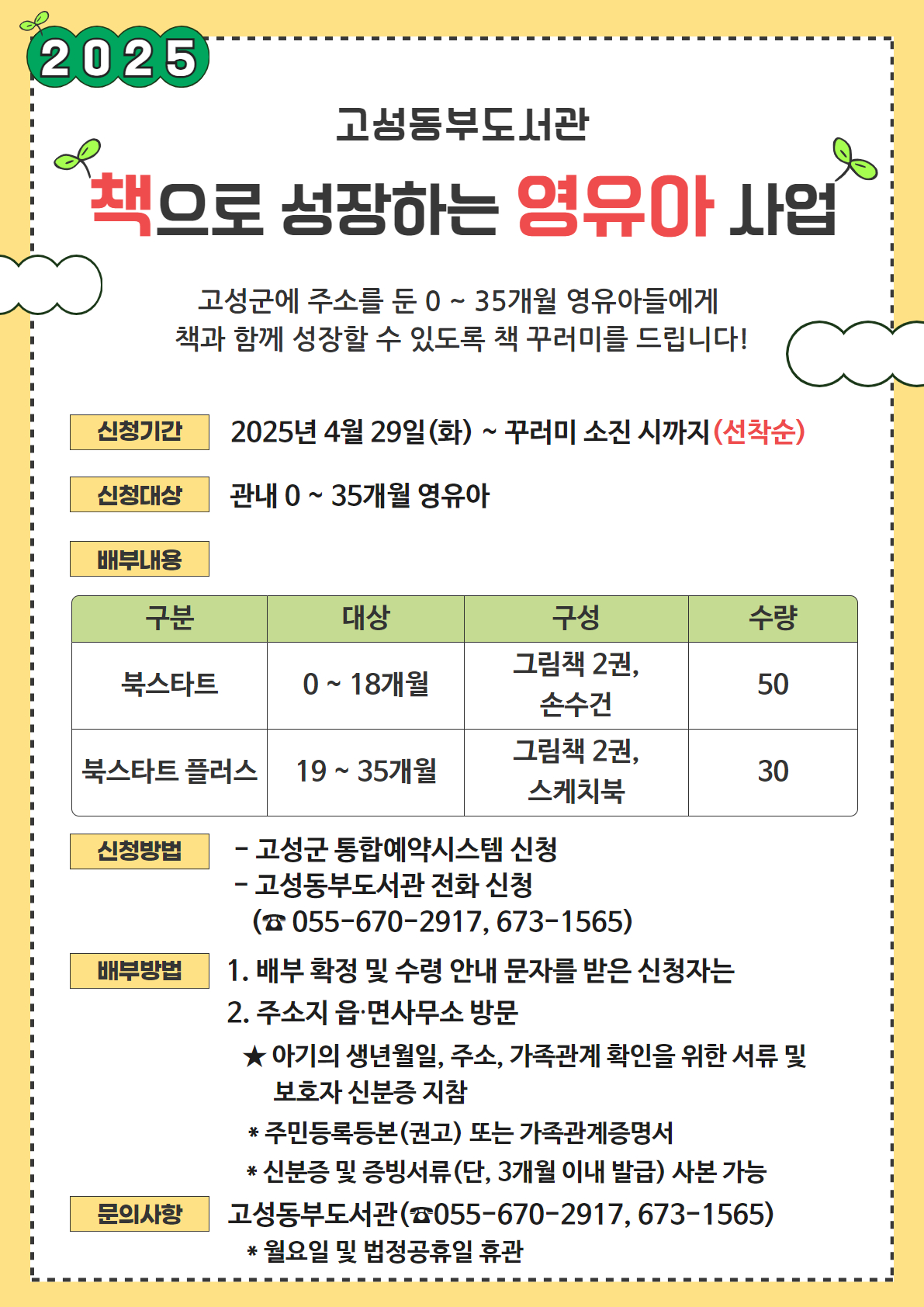 2025

고성동부도서관

책으로 성장하는 영유아 사업

고성군에 주소를 둔 0 ~ 35개월 영유아들에게
책과 함께 성장할 수 있도록 책 꾸러미를 드립니다!

신청기간 2025년 4월 29일(화) ~ 꾸러미 소진 시까지(선착순)

신청대상 관내 0 ~ 35개월 영유아

배부내용

| 구분 | 대상 | 구성 | 수량 |
|---|---|---|---|
| 북스타트 | 0 ~ 18개월 | 그림책 2권, 손수건 | 50 |
| 북스타트 플러스 | 19 ~ 35개월 | 그림책 2권, 스케치북 | 30 |

신청방법 - 고성군 통합예약시스템 신청
- 고성동부도서관 전화 신청
(☎ 055-670-2917, 673-1565)

배부방법 1. 배부 확정 및 수령 안내 문자를 받은 신청자는
2. 주소지 읍·면사무소 방문
★ 아기의 생년월일, 주소, 가족관계 확인을 위한 서류 및 보호자 신분증 지참
* 주민등록등본(권고) 또는 가족관계증명서
* 신분증 및 증빙서류(단, 3개월 이내 발급) 사본 가능

문의사항 고성동부도서관(☎055-670-2917, 673-1565)
* 월요일 및 법정공휴일 휴관